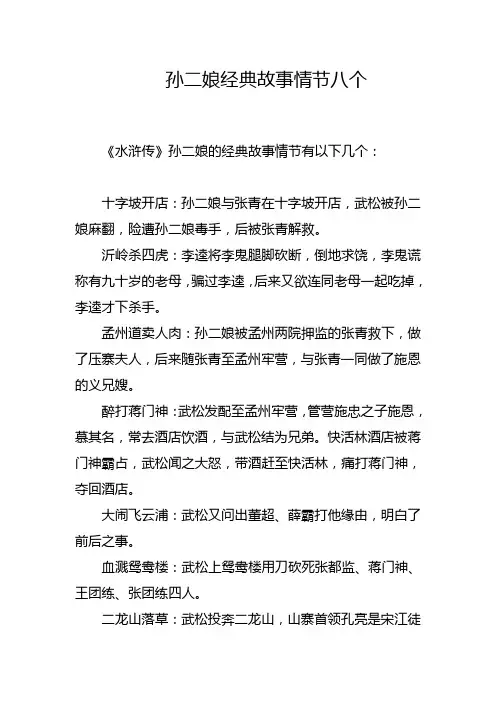 孙二娘经典故事情节八个

《水浒传》孙二娘的经典故事情节有以下几个：

十字坡开店：孙二娘与张青在十字坡开店，武松被孙二娘麻翻，险遭孙二娘毒手，后被张青解救。

沂岭杀四虎：李逵将李鬼腿脚砍断，倒地求饶，李鬼谎称有九十岁的老母，骗过李逵，后来又欲连同老母一起吃掉，李逵才下杀手。

孟州道卖人肉：孙二娘被孟州两院押监的张青救下，做了压寨夫人，后来随张青至孟州牢营，与张青一同做了施恩的义兄嫂。

醉打蒋门神：武松发配至孟州牢营，管营施忠之子施恩，慕其名，常去酒店饮酒，与武松结为兄弟。快活林酒店被蒋门神霸占，武松闻之大怒，带酒赶至快活林，痛打蒋门神，夺回酒店。

大闹飞云浦：武松又问出董超、薛霸打他缘由，明白了前后之事。

血溅鸳鸯楼：武松上鸳鸯楼用刀砍死张都监、蒋门神、王团练、张团练四人。

二龙山落草：武松投奔二龙山，山寨首领孔亮是宋江徒